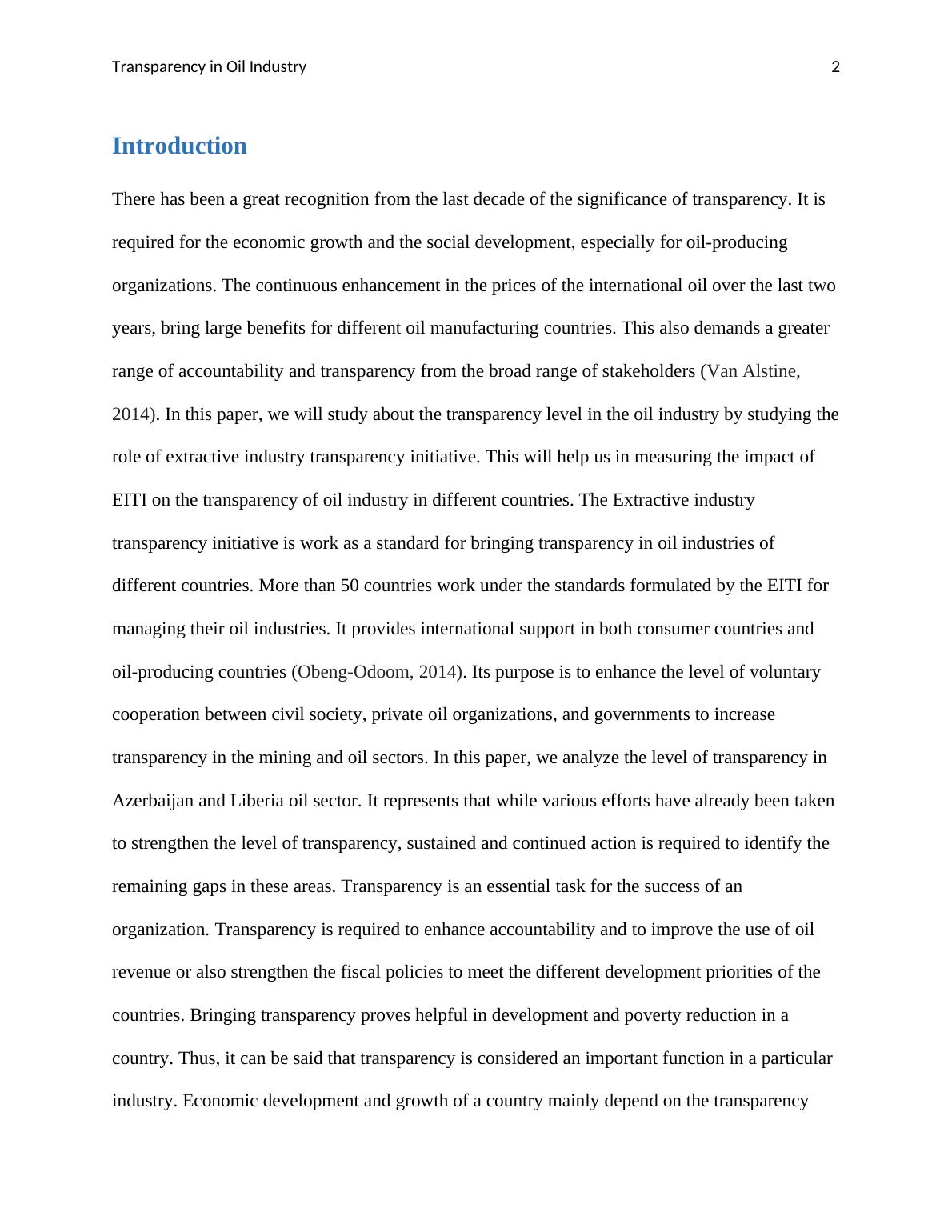 Transparency in Oil Industry 2

Introduction

There has been a great recognition from the last decade of the significance of transparency. It is required for the economic growth and the social development, especially for oil-producing organizations. The continuous enhancement in the prices of the international oil over the last two years, bring large benefits for different oil manufacturing countries. This also demands a greater range of accountability and transparency from the broad range of stakeholders (Van Alstine, 2014). In this paper, we will study about the transparency level in the oil industry by studying the role of extractive industry transparency initiative. This will help us in measuring the impact of EITI on the transparency of oil industry in different countries. The Extractive industry transparency initiative is work as a standard for bringing transparency in oil industries of different countries. More than 50 countries work under the standards formulated by the EITI for managing their oil industries. It provides international support in both consumer countries and oil-producing countries (Obeng-Odoom, 2014). Its purpose is to enhance the level of voluntary cooperation between civil society, private oil organizations, and governments to increase transparency in the mining and oil sectors. In this paper, we analyze the level of transparency in Azerbaijan and Liberia oil sector. It represents that while various efforts have already been taken to strengthen the level of transparency, sustained and continued action is required to identify the remaining gaps in these areas. Transparency is an essential task for the success of an organization. Transparency is required to enhance accountability and to improve the use of oil revenue or also strengthen the fiscal policies to meet the different development priorities of the countries. Bringing transparency proves helpful in development and poverty reduction in a country. Thus, it can be said that transparency is considered an important function in a particular industry. Economic development and growth of a country mainly depend on the transparency